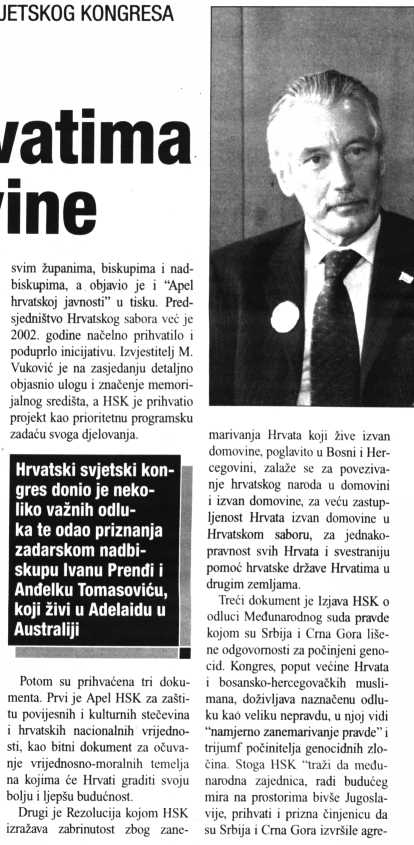 JETSKOG KONGRESA

vatima
vine

svim županima, biskupima i nadbiskupima, a objavio je i "Apel hrvatskoj javnosti" u tisku. Predsjedništvo Hrvatskog sabora već je 2002. godine načelno prihvatilo i poduprlo inicijativu. Izvjestitelj M. Vuković je na zasjedanju detaljno objasnio ulogu i značenje memorijalnog središta, a HSK je prihvatio projekt kao prioritetnu programsku zadaću svoga djelovanja.

Hrvatski svjetski kongres donio je nekoliko važnih odluka te odao priznanja zadarskom nadbiskupu Ivanu Prenđi i Anđelku Tomasoviću, koji živi u Adelaidu u Australiji

Potom su prihvaćena tri dokumenta. Prvi je Apel HSK za zaštitu povijesnih i kulturnih stečevina i hrvatskih nacionalnih vrijednosti, kao bitni dokument za očuvanje vrijednosno-moralnih temelja na kojima će Hrvati graditi svoju bolju i ljepšu budućnost.

Drugi je Rezolucija kojom HSK izražava zabrinutost zbog zanemarivanja Hrvata koji žive izvan domovine, poglavito u Bosni i Hercegovini, zalaže se za povezivanje hrvatskog naroda u domovini i izvan domovine, za veću zastupljenost Hrvata izvan domovine u Hrvatskom saboru, za jednakopravnost svih Hrvata i svestraniju pomoć hrvatske države Hrvatima u drugim zemljama.

Treći dokument je Izjava HSK o odluci Međunarodnog suda pravde kojom su Srbija i Crna Gora lišene odgovornosti za počinjeni genocid. Kongres, poput većine Hrvata i bosansko-hercegovačkih muslimana, doživljava naznačenu odluku kao veliku nepravdu, u njoj vidi "namjerno zanemarivanje pravde" i trijumf počinitelja genocidnih zločina. Stoga HSK "traži da međunarodna zajednica, radi budućeg mira na prostorima bivše Jugoslavije, prihvati i prizna činjenicu da su Srbija i Crna Gora izvršile agre-